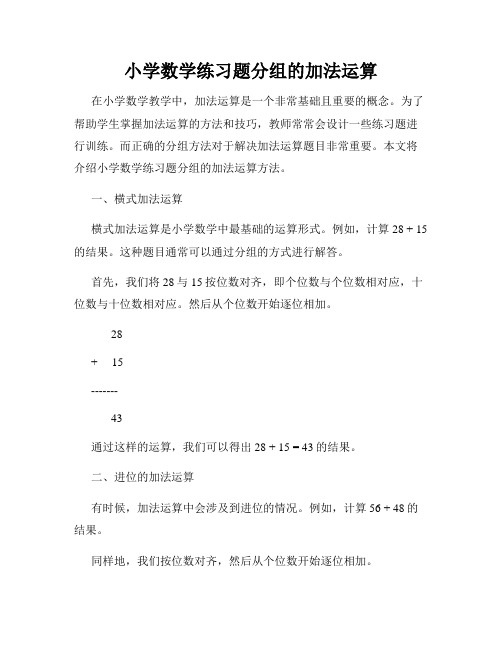 小学数学练习题分组的加法运算

在小学数学教学中，加法运算是一个非常基础且重要的概念。为了帮助学生掌握加法运算的方法和技巧，教师常常会设计一些练习题进行训练。而正确的分组方法对于解决加法运算题目非常重要。本文将介绍小学数学练习题分组的加法运算方法。

一、横式加法运算

横式加法运算是小学数学中最基础的运算形式。例如，计算 28 + 15 的结果。这种题目通常可以通过分组的方式进行解答。

首先，我们将 28 与 15 按位数对齐，即个位数与个位数相对应，十位数与十位数相对应。然后从个位数开始逐位相加。

28

+ 15

-------

43

通过这样的运算，我们可以得出 28 + 15 = 43 的结果。

二、进位的加法运算

有时候，加法运算中会涉及到进位的情况。例如，计算 56 + 48 的结果。

同样地，我们按位数对齐，然后从个位数开始逐位相加。